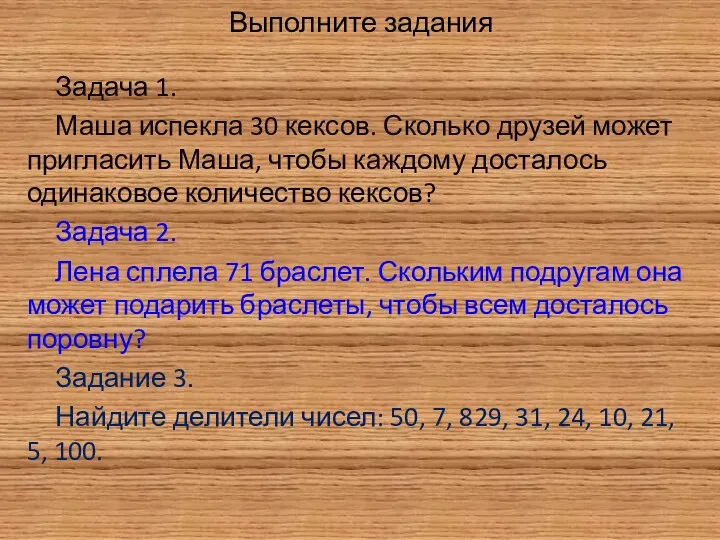 Выполните задания

Задача 1.

Маша испекла 30 кексов. Сколько друзей может пригласить Маша, чтобы каждому досталось одинаковое количество кексов?

Задача 2.

Лена сплела 71 браслет. Скольким подругам она может подарить браслеты, чтобы всем досталось поровну?

Задание 3.

Найдите делители чисел: 50, 7, 829, 31, 24, 10, 21, 5, 100.